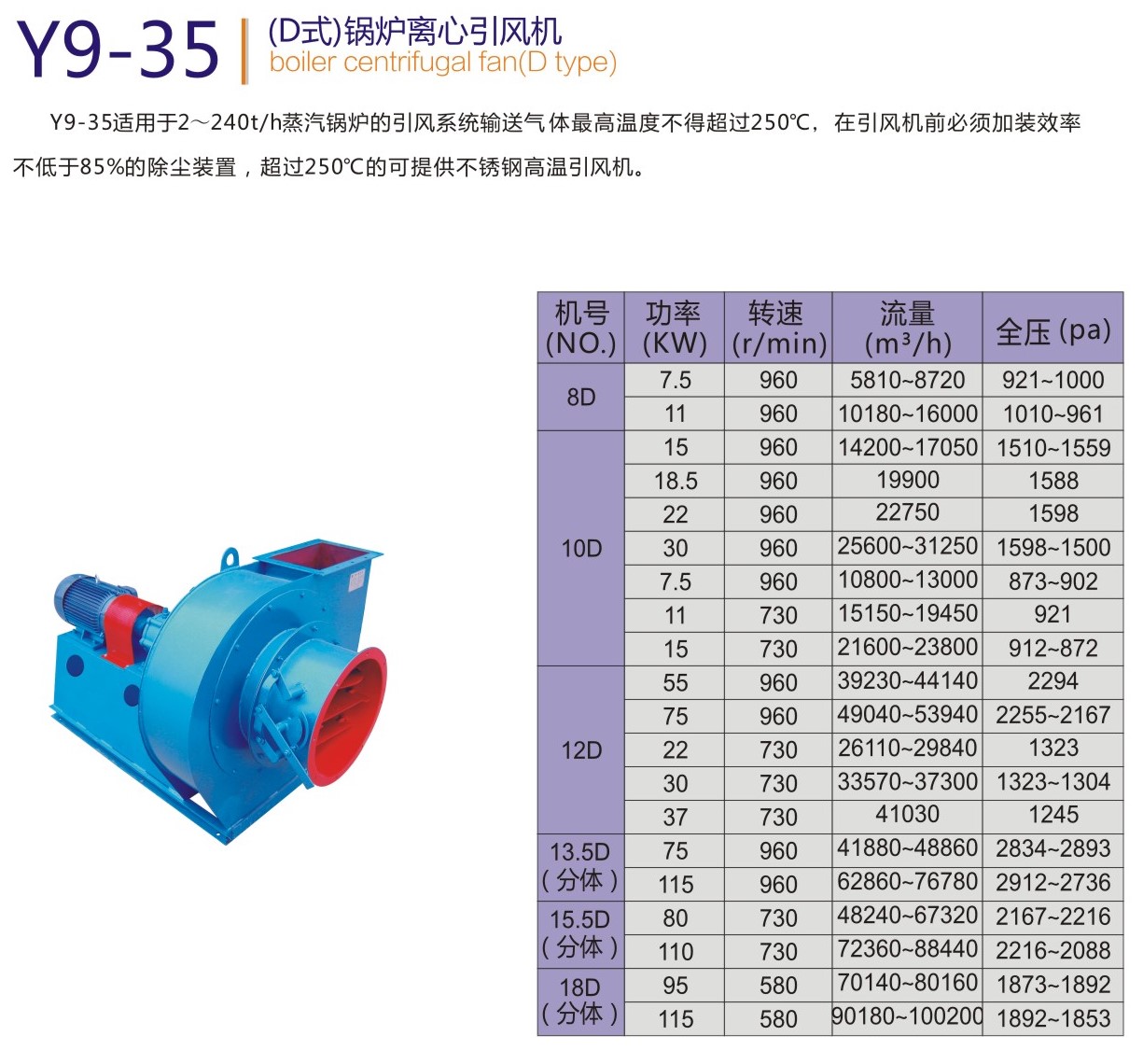 Y9-35 (D式)锅炉离心引风机
boiler centrifugal fan(D type)

Y9-35适用于2～240t/h蒸汽锅炉的引风系统输送气体最高温度不得超过250℃，在引风机前必须加装效率不低于85%的除尘装置，超过250℃的可提供不锈钢高温引风机。

| 机号(NO.) | 功率(KW) | 转速(r/min) | 流量($m^3/h$) | 全压(pa) |
|---|---|---|---|---|
| 8D | 7.5 | 960 | 5810~8720 | 921~1000 |
|  | 11 | 960 | 10180~16000 | 1010~961 |
| 10D | 15 | 960 | 14200~17050 | 1510~1559 |
|  | 18.5 | 960 | 19900 | 1588 |
|  | 22 | 960 | 22750 | 1598 |
|  | 30 | 960 | 25600~31250 | 1598~1500 |
|  | 7.5 | 960 | 10800~13000 | 873~902 |
|  | 11 | 730 | 15150~19450 | 921 |
|  | 15 | 730 | 21600~23800 | 912~872 |
| 12D | 55 | 960 | 39230~44140 | 2294 |
|  | 75 | 960 | 49040~53940 | 2255~2167 |
|  | 22 | 730 | 26110~29840 | 1323 |
|  | 30 | 730 | 33570~37300 | 1323~1304 |
|  | 37 | 730 | 41030 | 1245 |
| 13.5D(分体) | 75 | 960 | 41880~48860 | 2834~2893 |
|  | 115 | 960 | 62860~76780 | 2912~2736 |
| 15.5D(分体) | 80 | 730 | 48240~67320 | 2167~2216 |
|  | 110 | 730 | 72360~88440 | 2216~2088 |
| 18D(分体) | 95 | 580 | 70140~80160 | 1873~1892 |
|  | 115 | 580 | 90180~100200 | 1892~1853 |